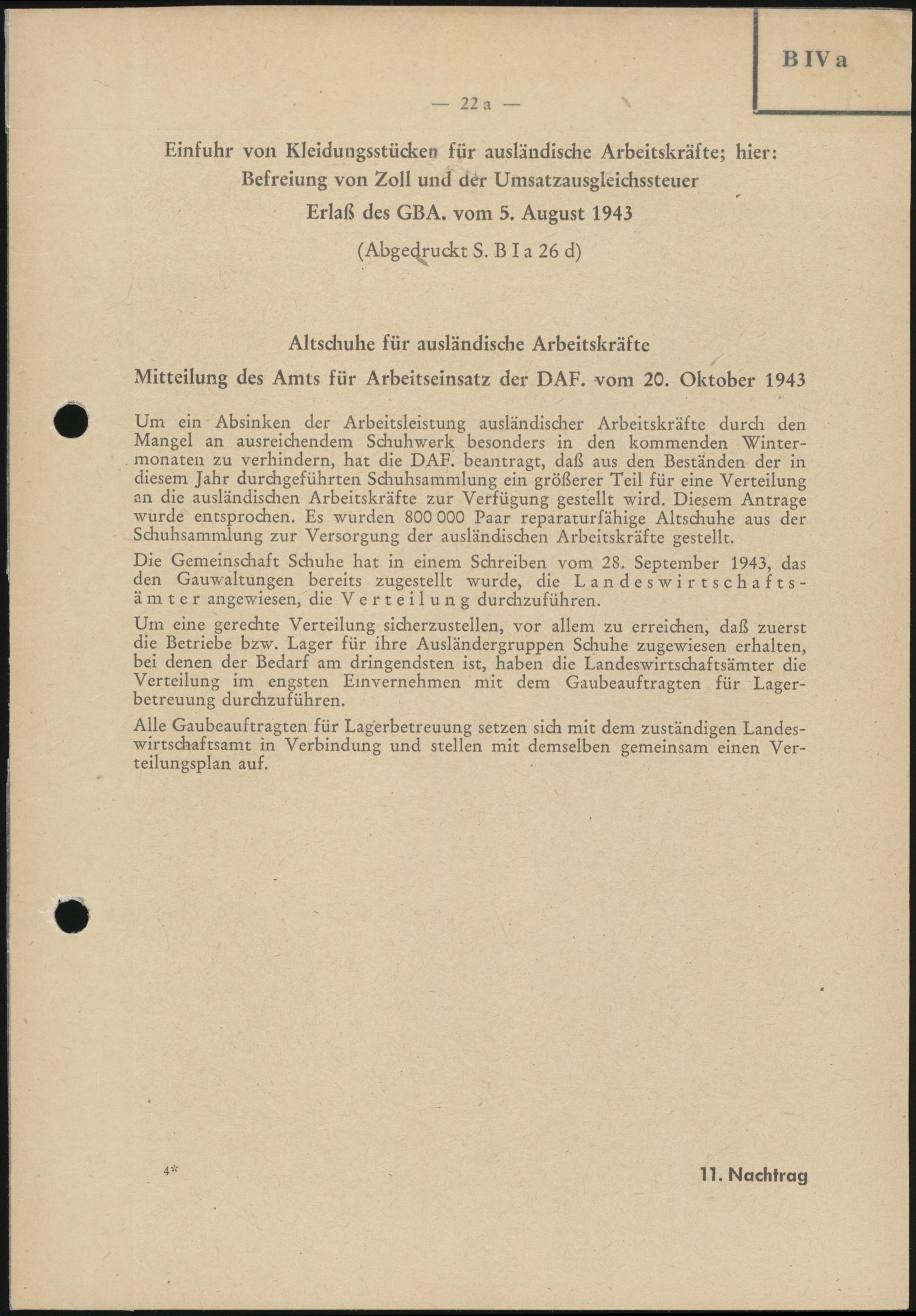 B IV a

— 22 a —

Einfuhr von Kleidungsstücken für ausländische Arbeitskräfte; hier: Befreiung von Zoll und der Umsatzausgleichssteuer

Erlaß des GBA. vom 5. August 1943

(Abgedruckt S. B I a 26 d)

Altschuhe für ausländische Arbeitskräfte

Mitteilung des Amts für Arbeitseinsatz der DAF. vom 20. Oktober 1943

Um ein Absinken der Arbeitsleistung ausländischer Arbeitskräfte durch den Mangel an ausreichendem Schuhwerk besonders in den kommenden Wintermonaten zu verhindern, hat die DAF. beantragt, daß aus den Beständen der in diesem Jahr durchgeführten Schuhsammlung ein größerer Teil für eine Verteilung an die ausländischen Arbeitskräfte zur Verfügung gestellt wird. Diesem Antrage wurde entsprochen. Es wurden 800 000 Paar reparaturfähige Altschuhe aus der Schuhsammlung zur Versorgung der ausländischen Arbeitskräfte gestellt.

Die Gemeinschaft Schuhe hat in einem Schreiben vom 28. September 1943, das den Gauwaltungen bereits zugestellt wurde, die Landeswirtschaftsämter angewiesen, die Verteilung durchzuführen.

Um eine gerechte Verteilung sicherzustellen, vor allem zu erreichen, daß zuerst die Betriebe bzw. Lager für ihre Ausländergruppen Schuhe zugewiesen erhalten, bei denen der Bedarf am dringendsten ist, haben die Landeswirtschaftsämter die Verteilung im engsten Einvernehmen mit dem Gaubeauftragten für Lagerbetreuung durchzuführen.

Alle Gaubeauftragten für Lagerbetreuung setzen sich mit dem zuständigen Landeswirtschaftsamt in Verbindung und stellen mit demselben gemeinsam einen Verteilungsplan auf.

4*

11. Nachtrag